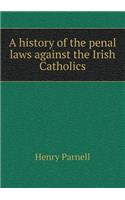 A history of the penal laws against the Irish Catholics

Henry Parnell